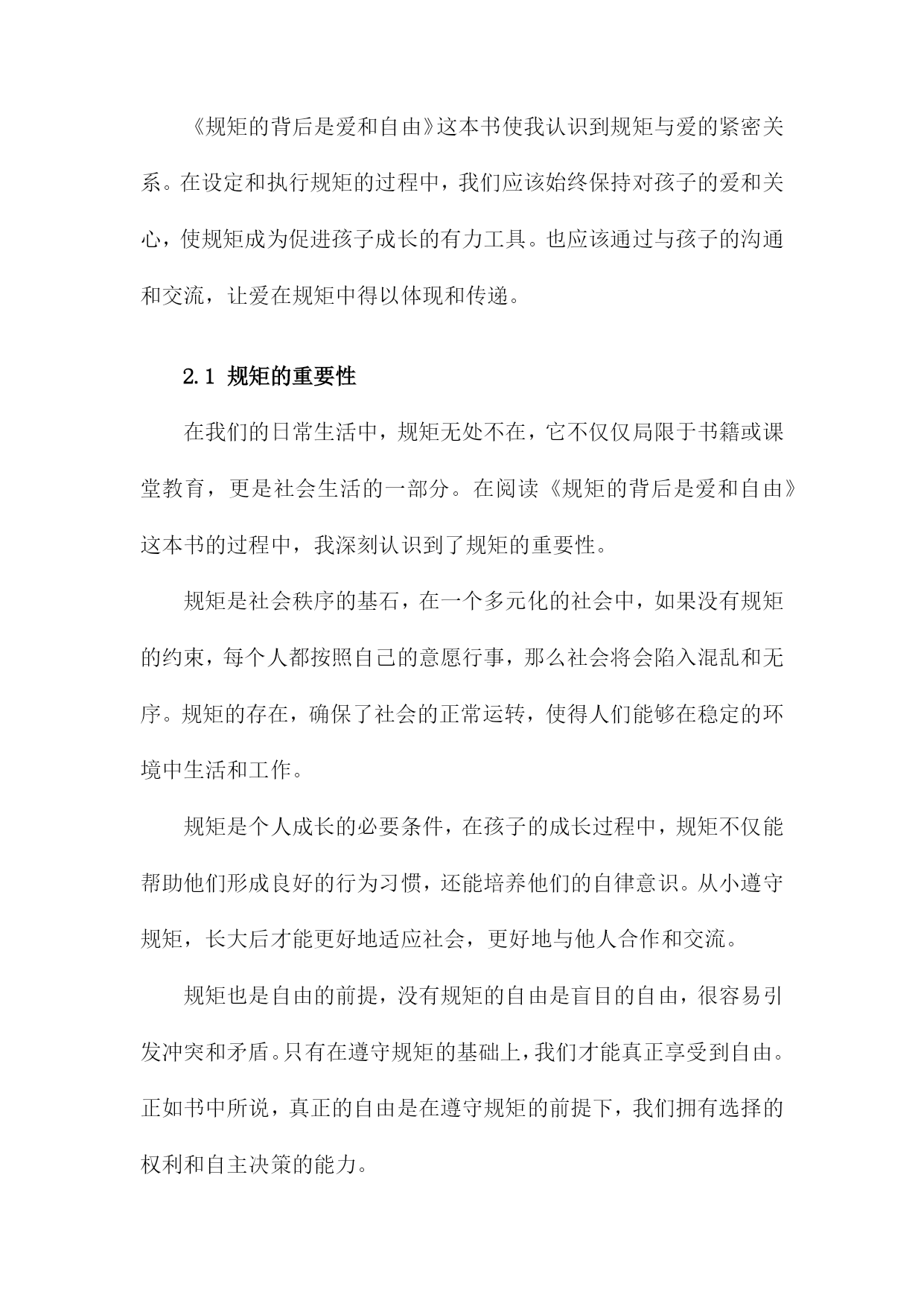 《规矩的背后是爱和自由》这本书使我认识到规矩与爱的紧密关系。在设定和执行规矩的过程中，我们应该始终保持对孩子的爱和关心，使规矩成为促进孩子成长的有力工具。也应该通过与孩子的沟通和交流，让爱在规矩中得以体现和传递。

2.1 规矩的重要性

在我们的日常生活中，规矩无处不在，它不仅仅局限于书籍或课堂教育，更是社会生活的一部分。在阅读《规矩的背后是爱和自由》这本书的过程中，我深刻认识到了规矩的重要性。

规矩是社会秩序的基石，在一个多元化的社会中，如果没有规矩的约束，每个人都按照自己的意愿行事，那么社会将会陷入混乱和无序。规矩的存在，确保了社会的正常运转，使得人们能够在稳定的环境中生活和工作。

规矩是个人成长的必要条件，在孩子的成长过程中，规矩不仅能帮助他们形成良好的行为习惯，还能培养他们的自律意识。从小遵守规矩，长大后才能更好地适应社会，更好地与他人合作和交流。

规矩也是自由的前提，没有规矩的自由是盲目的自由，很容易引发冲突和矛盾。只有在遵守规矩的基础上，我们才能真正享受到自由。正如书中所说，真正的自由是在遵守规矩的前提下，我们拥有选择的权利和自主决策的能力。